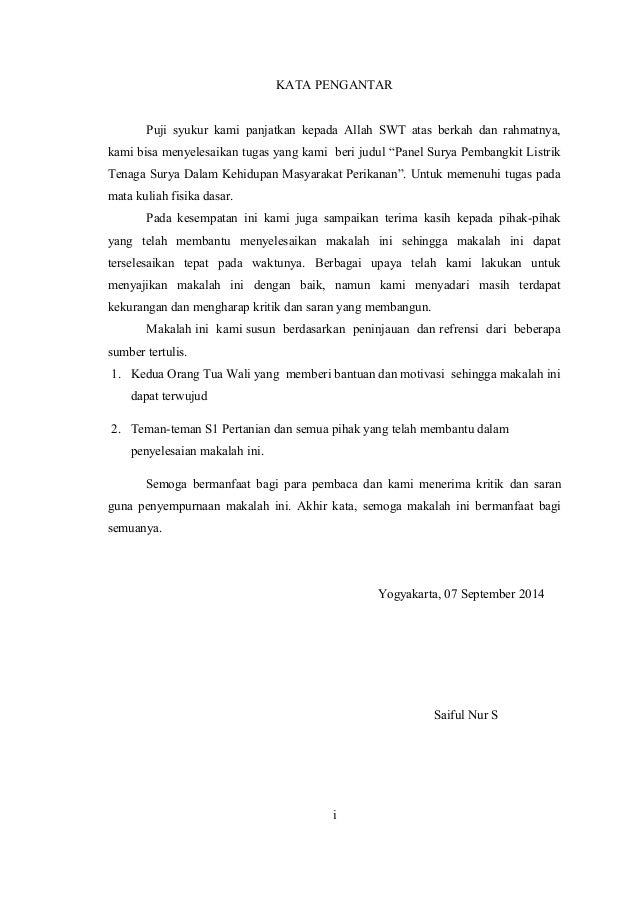 KATA PENGANTAR

Puji syukur kami panjatkan kepada Allah SWT atas berkah dan rahmatnya, kami bisa menyelesaikan tugas yang kami beri judul “Panel Surya Pembangkit Listrik Tenaga Surya Dalam Kehidupan Masyarakat Perikanan”. Untuk memenuhi tugas pada mata kuliah fisika dasar.

Pada kesempatan ini kami juga sampaikan terima kasih kepada pihak-pihak yang telah membantu menyelesaikan makalah ini sehingga makalah ini dapat terselesaikan tepat pada waktunya. Berbagai upaya telah kami lakukan untuk menyajikan makalah ini dengan baik, namun kami menyadari masih terdapat kekurangan dan mengharap kritik dan saran yang membangun.

Makalah ini kami susun berdasarkan peninjauan dan refrensi dari beberapa sumber tertulis.

1. Kedua Orang Tua Wali yang memberi bantuan dan motivasi sehingga makalah ini dapat terwujud

2. Teman-teman S1 Pertanian dan semua pihak yang telah membantu dalam penyelesaian makalah ini.

Semoga bermanfaat bagi para pembaca dan kami menerima kritik dan saran guna penyempurnaan makalah ini. Akhir kata, semoga makalah ini bermanfaat bagi semuanya.

Yogyakarta, 07 September 2014

Saiful Nur S

i